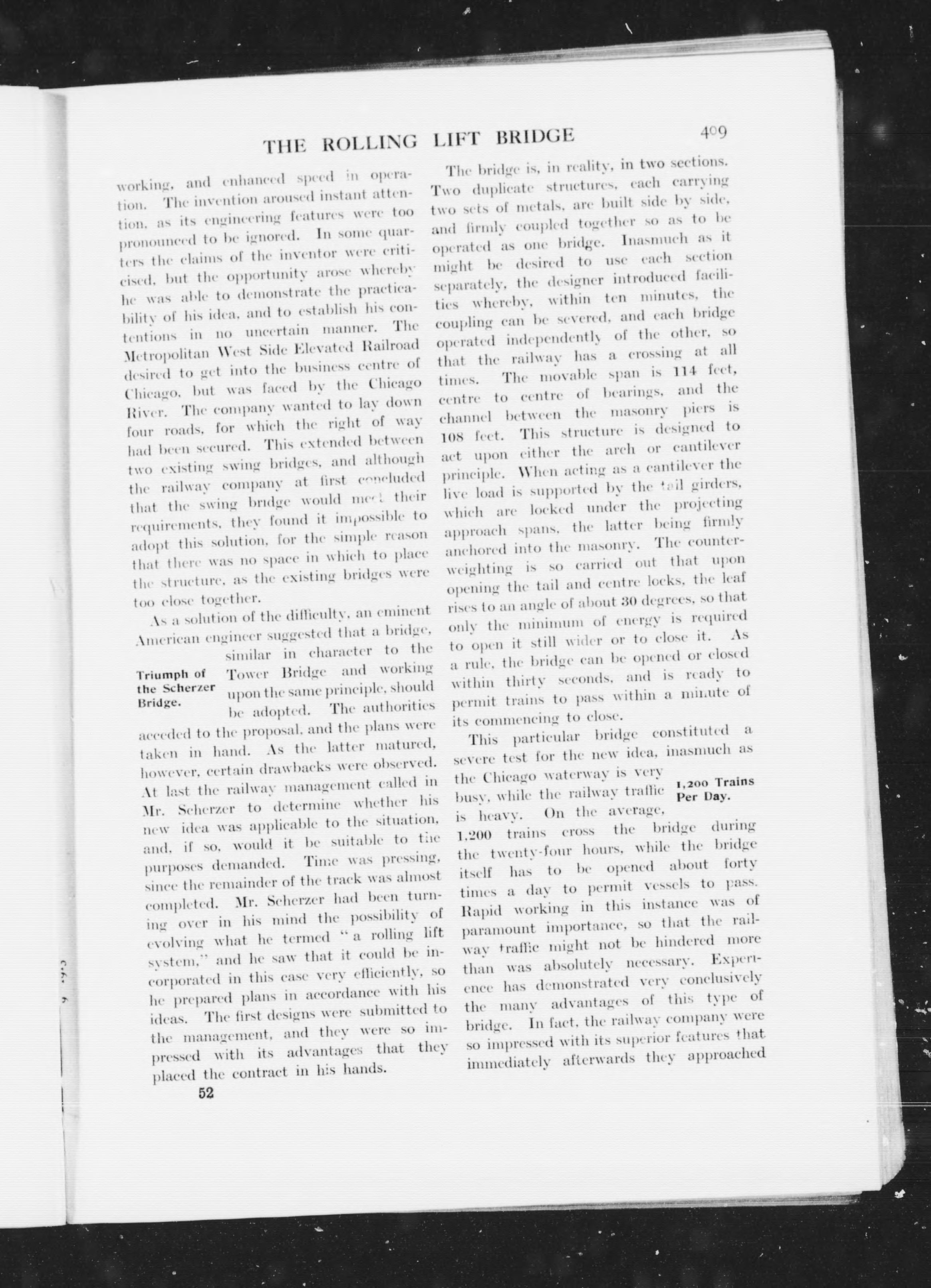 THE ROLLING LIFT BRIDGE 409

working, and enhanced speed in operation. The invention aroused instant attention, as its engineering features were too pronounced to be ignored. In some quarters the claims of the inventor were criticised, but the opportunity arose whereby he was able to demonstrate the practicability of his idea, and to establish his contentions in no uncertain manner. The Metropolitan West Side Elevated Railroad desired to get into the business centre of Chicago, but was faced by the Chicago River. The company wanted to lay down four roads, for which the right of way had been secured. This extended between two existing swing bridges, and although the railway company at first concluded that the swing bridge would meet their requirements, they found it impossible to adopt this solution, for the simple reason that there was no space in which to place the structure, as the existing bridges were too close together.

As a solution of the difficulty, an eminent American engineer suggested that a bridge, similar in character to the Tower Bridge and working upon the same principle, should be adopted. The authorities acceded to the proposal, and the plans were taken in hand. As the latter matured, however, certain drawbacks were observed. At last the railway management called in Mr. Scherzer to determine whether his new idea was applicable to the situation, and, if so, would it be suitable to the purposes demanded. Time was pressing, since the remainder of the track was almost completed. Mr. Scherzer had been turning over in his mind the possibility of evolving what he termed "a rolling lift system," and he saw that it could be incorporated in this case very efficiently, so he prepared plans in accordance with his ideas. The first designs were submitted to the management, and they were so impressed with its advantages that they placed the contract in his hands.

Triumph of the Scherzer Bridge.

52

The bridge is, in reality, in two sections. Two duplicate structures, each carrying two sets of metals, are built side by side, and firmly coupled together so as to be operated as one bridge. Inasmuch as it might be desired to use each section separately, the designer introduced facilities whereby, within ten minutes, the coupling can be severed, and each bridge operated independently of the other, so that the railway has a crossing at all times. The movable span is 114 feet, centre to centre of bearings, and the channel between the masonry piers is 108 feet. This structure is designed to act upon either the arch or cantilever principle. When acting as a cantilever the live load is supported by the tail girders, which are locked under the projecting approach spans, the latter being firmly anchored into the masonry. The counterweighting is so carried out that upon opening the tail and centre locks, the leaf rises to an angle of about 30 degrees, so that only the minimum of energy is required to open it still wider or to close it. As a rule, the bridge can be opened or closed within thirty seconds, and is ready to permit trains to pass within a minute of its commencing to close.

This particular bridge constituted a severe test for the new idea, inasmuch as the Chicago waterway is very busy, while the railway traffic is heavy. On the average, 1,200 trains cross the bridge during the twenty-four hours, while the bridge itself has to be opened about forty times a day to permit vessels to pass. Rapid working in this instance was of paramount importance, so that the railway traffic might not be hindered more than was absolutely necessary. Experience has demonstrated very conclusively the many advantages of this type of bridge. In fact, the railway company were so impressed with its superior features that immediately afterwards they approached

1,200 Trains Per Day.